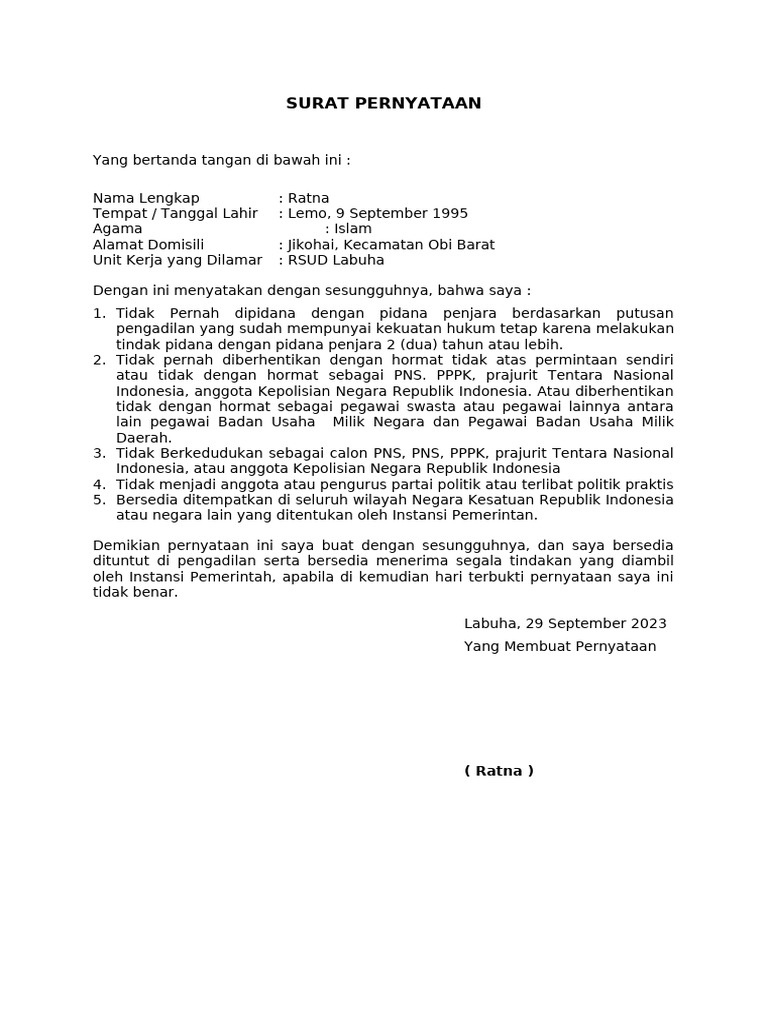 SURAT PERNYATAAN

Yang bertanda tangan di bawah ini :

Nama Lengkap : Ratna
Tempat / Tanggal Lahir : Lemo, 9 September 1995
Agama : Islam
Alamat Domisili : Jikohai, Kecamatan Obi Barat
Unit Kerja yang Dilamar : RSUD Labuha

Dengan ini menyatakan dengan sesungguhnya, bahwa saya :

1. Tidak Pernah dipidana dengan pidana penjara berdasarkan putusan pengadilan yang sudah mempunyai kekuatan hukum tetap karena melakukan tindak pidana dengan pidana penjara 2 (dua) tahun atau lebih.
2. Tidak pernah diberhentikan dengan hormat tidak atas permintaan sendiri atau tidak dengan hormat sebagai PNS. PPPK, prajurit Tentara Nasional Indonesia, anggota Kepolisian Negara Republik Indonesia. Atau diberhentikan tidak dengan hormat sebagai pegawai swasta atau pegawai lainnya antara lain pegawai Badan Usaha Milik Negara dan Pegawai Badan Usaha Milik Daerah.
3. Tidak Berkedudukan sebagai calon PNS, PNS, PPPK, prajurit Tentara Nasional Indonesia, atau anggota Kepolisian Negara Republik Indonesia
4. Tidak menjadi anggota atau pengurus partai politik atau terlibat politik praktis
5. Bersedia ditempatkan di seluruh wilayah Negara Kesatuan Republik Indonesia atau negara lain yang ditentukan oleh Instansi Pemerintan.

Demikian pernyataan ini saya buat dengan sesungguhnya, dan saya bersedia dituntut di pengadilan serta bersedia menerima segala tindakan yang diambil oleh Instansi Pemerintah, apabila di kemudian hari terbukti pernyataan saya ini tidak benar.

Labuha, 29 September 2023
Yang Membuat Pernyataan

( Ratna )